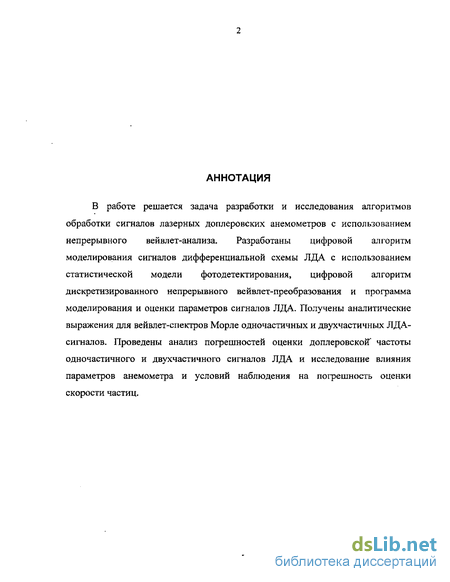 2

АННОТАЦИЯ

В работе решается задача разработки и исследования алгоритмов обработки сигналов лазерных доплеровских анемометров с использованием непрерывного вейвлет-анализа. Разработаны цифровой алгоритм моделирования сигналов дифференциальной схемы ЛДА с использованием статистической модели фотодетектирования, цифровой алгоритм дискретизированного непрерывного вейвлет-преобразования и программа моделирования и оценки параметров сигналов ЛДА. Получены аналитические выражения для вейвлет-спектров Морле одночастичных и двухчастичных ЛДА-сигналов. Проведены анализ погрешностей оценки доплеровской частоты одночастичного и двухчастичного сигналов ЛДА и исследование влияния параметров анемометра и условий наблюдения на погрешность оценки скорости частиц.

dsLib.net
библиотека диссертаций